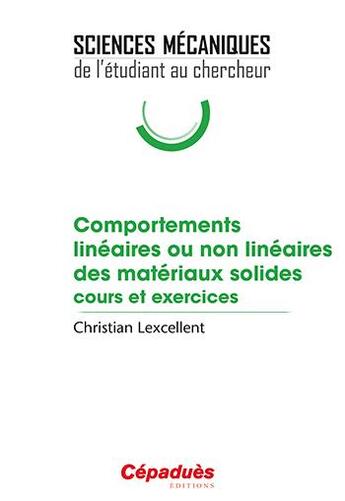 SCIENCES MÉCANIQUES
de l'étudiant au chercheur

Comportements linéaires ou non linéaires des matériaux solides
cours et exercices

Christian Lexcellent

Cépaduès
ÉDITIONS